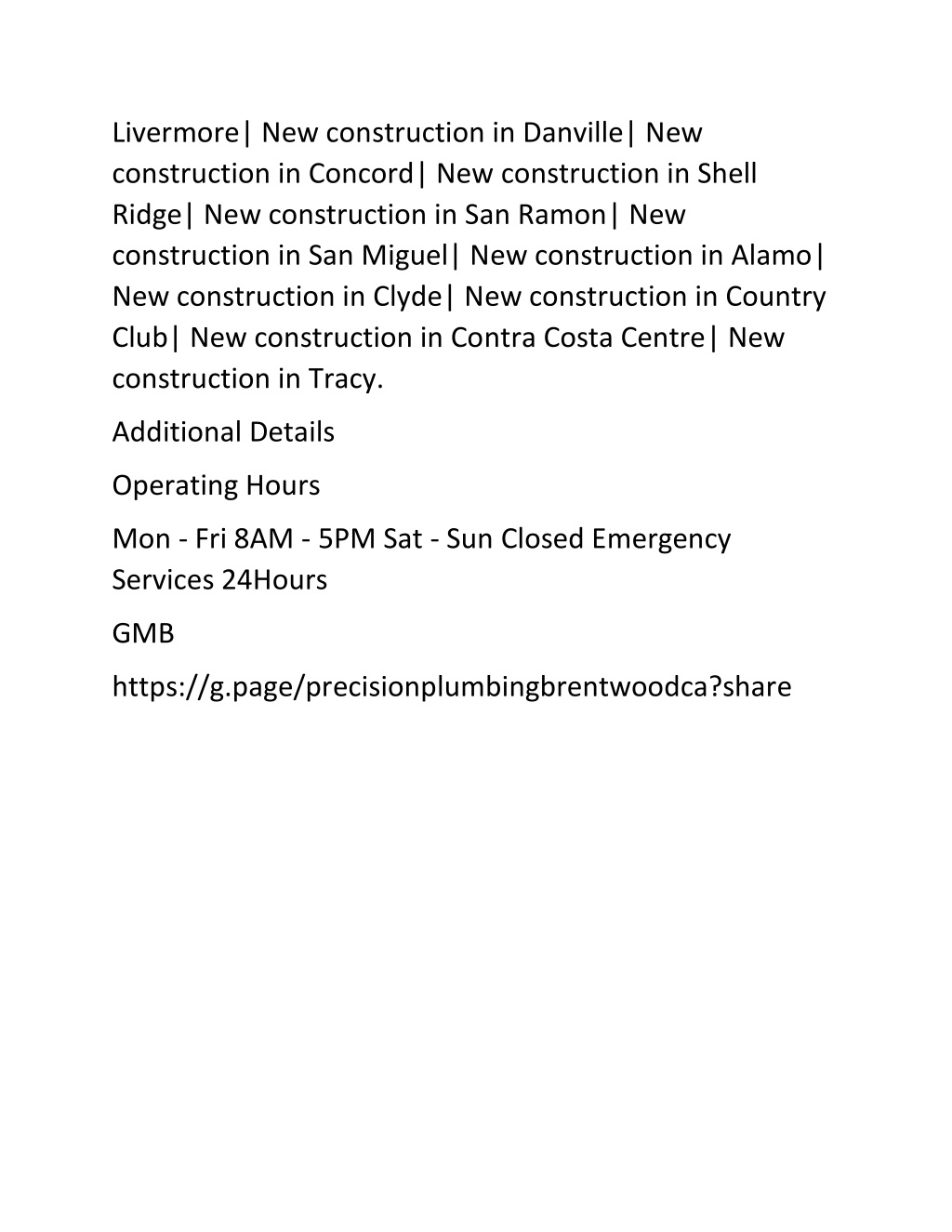 Livermore| New construction in Danville| New construction in Concord| New construction in Shell Ridge| New construction in San Ramon| New construction in San Miguel| New construction in Alamo| New construction in Clyde| New construction in Country Club| New construction in Contra Costa Centre| New construction in Tracy.

Additional Details

Operating Hours

Mon - Fri 8AM - 5PM Sat - Sun Closed Emergency Services 24Hours

GMB

https://g.page/precisionplumbingbrentwoodca?share